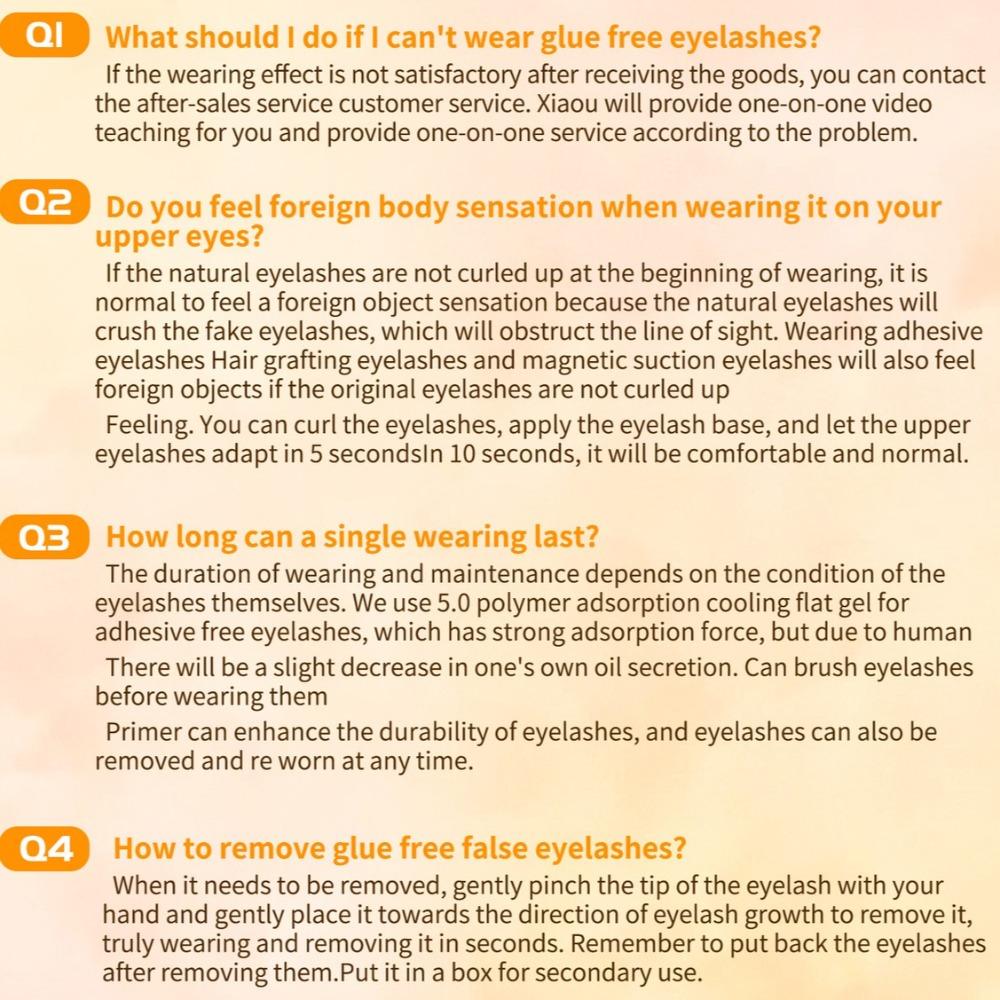 Q1 What should I do if I can't wear glue free eyelashes?

If the wearing effect is not satisfactory after receiving the goods, you can contact the after-sales service customer service. Xiaou will provide one-on-one video teaching for you and provide one-on-one service according to the problem.

Q2 Do you feel foreign body sensation when wearing it on your upper eyes?

If the natural eyelashes are not curled up at the beginning of wearing, it is normal to feel a foreign object sensation because the natural eyelashes will crush the fake eyelashes, which will obstruct the line of sight. Wearing adhesive eyelashes Hair grafting eyelashes and magnetic suction eyelashes will also feel foreign objects if the original eyelashes are not curled up

Feeling. You can curl the eyelashes, apply the eyelash base, and let the upper eyelashes adapt in 5 secondsIn 10 seconds, it will be comfortable and normal.

Q3 How long can a single wearing last?

The duration of wearing and maintenance depends on the condition of the eyelashes themselves. We use 5.0 polymer adsorption cooling flat gel for adhesive free eyelashes, which has strong adsorption force, but due to human

There will be a slight decrease in one's own oil secretion. Can brush eyelashes before wearing them

Primer can enhance the durability of eyelashes, and eyelashes can also be removed and re worn at any time.

Q4 How to remove glue free false eyelashes?

When it needs to be removed, gently pinch the tip of the eyelash with your hand and gently place it towards the direction of eyelash growth to remove it, truly wearing and removing it in seconds. Remember to put back the eyelashes after removing them.Put it in a box for secondary use.